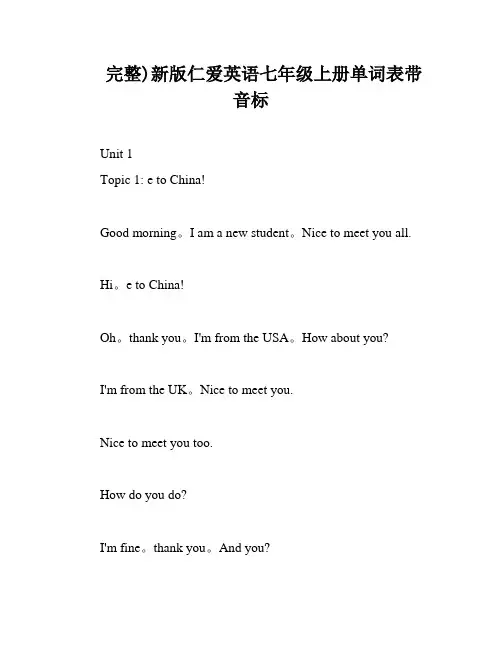 完整)新版仁爱英语七年级上册单词表带音标

Unit 1

Topic 1: e to China!

Good morning。I am a new student。Nice to meet you all.

Hi。e to China!

Oh。thank you。I'm from the USA。How about you?

I'm from the UK。Nice to meet you.

Nice to meet you too.

How do you do?

I'm fine。thank you。And you?